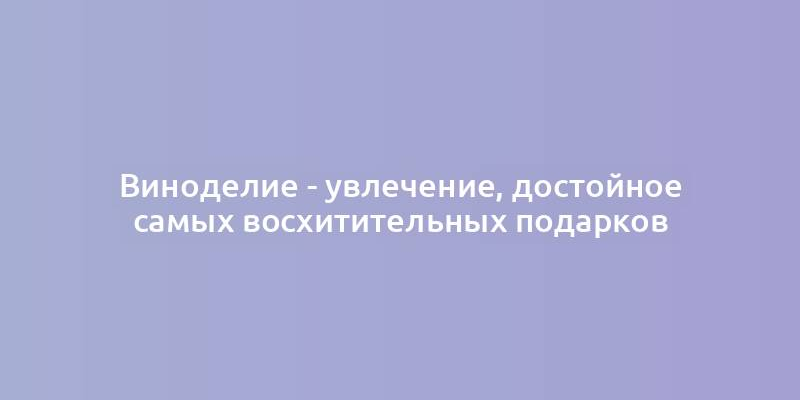 Виноделие - увлечение, достойное самых восхитительных подарков